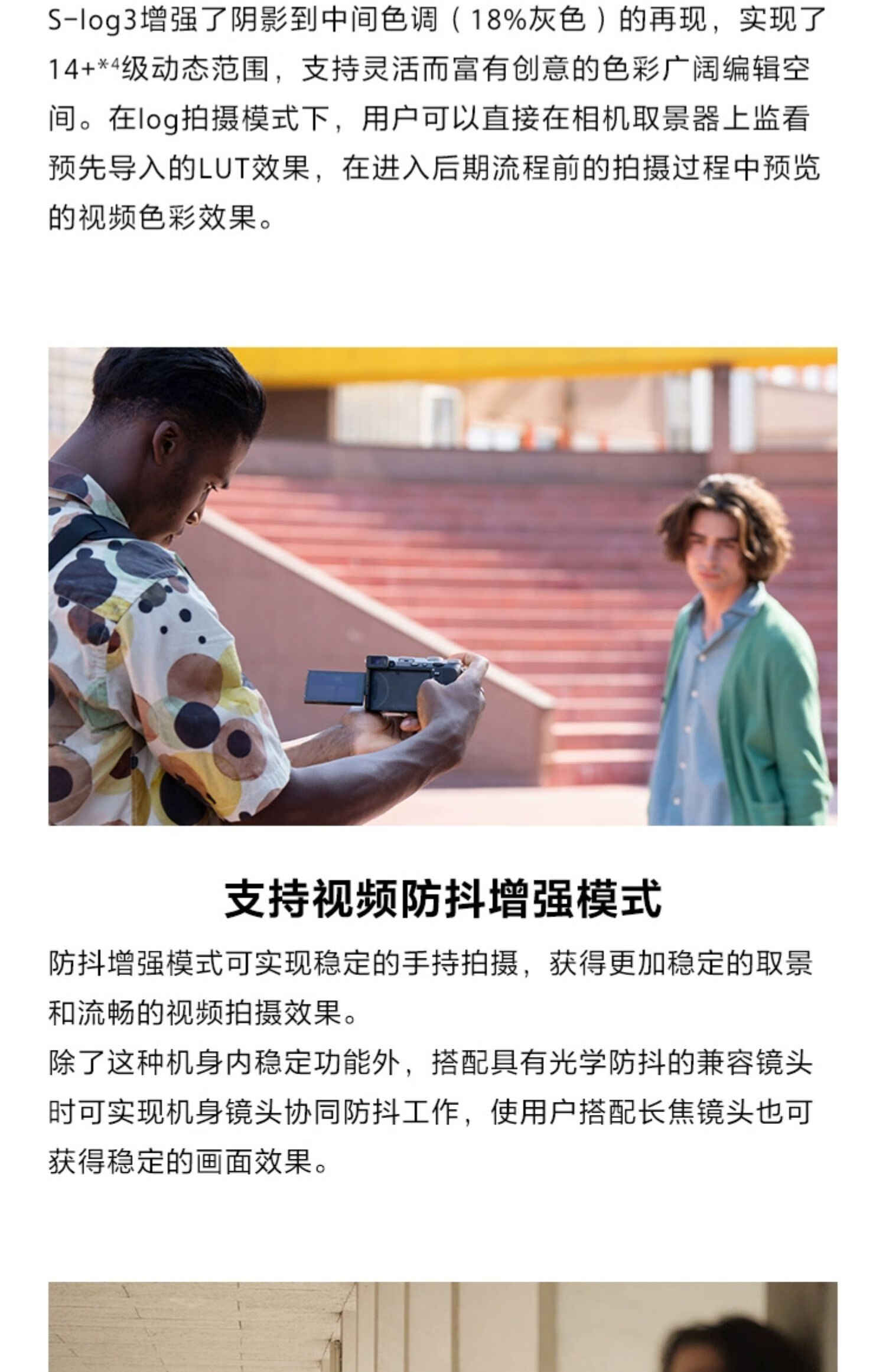 S-log3增强了阴影到中间色调（18%灰色）的再现，实现了14+$^{*4}$级动态范围，支持灵活而富有创意的色彩广阔编辑空间。在log拍摄模式下，用户可以直接在相机取景器上监看预先导入的LUT效果，在进入后期流程前的拍摄过程中预览的视频色彩效果。

支持视频防抖增强模式

防抖增强模式可实现稳定的手持拍摄，获得更加稳定的取景和流畅的视频拍摄效果。
除了这种机身内稳定功能外，搭配具有光学防抖的兼容镜头时可实现机身镜头协同防抖工作，使用户搭配长焦镜头也可获得稳定的画面效果。